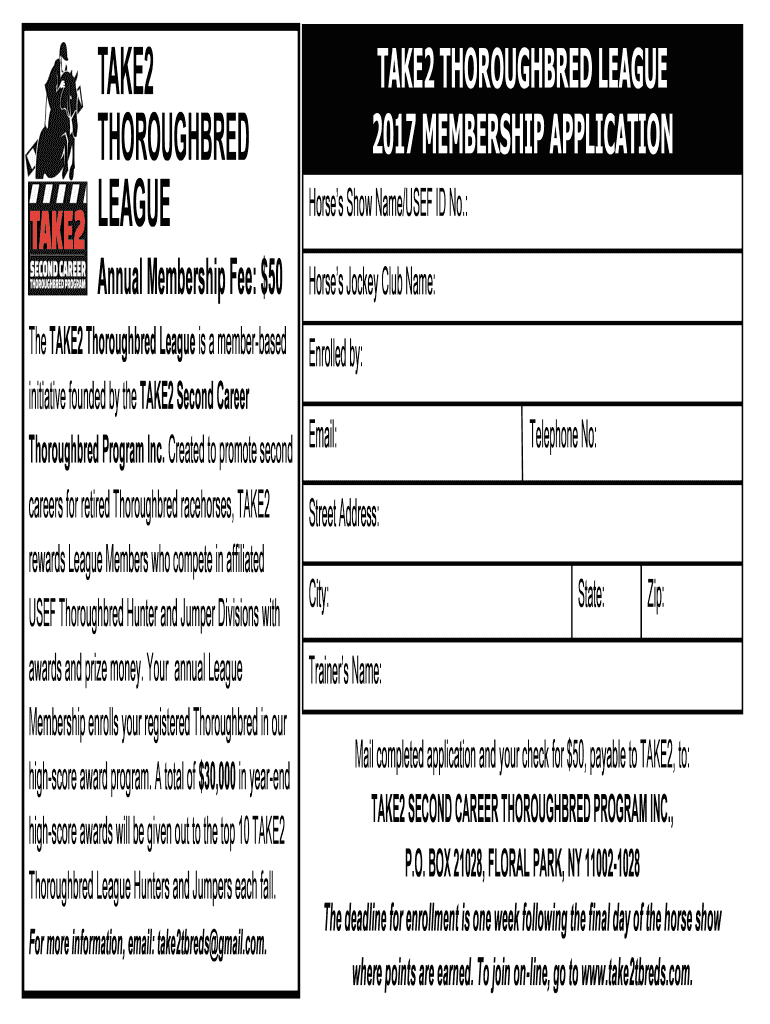 TAKE2
SECOND CAREER
THOROUGHBRED PROGRAM

TAKE2
THOROUGHBRED
LEAGUE

Annual Membership Fee: $50

The TAKE2 Thoroughbred League is a member-based initiative founded by the TAKE2 Second Career Thoroughbred Program Inc. Created to promote second careers for retired Thoroughbred racehorses, TAKE2 rewards League Members who compete in affiliated USEF Thoroughbred Hunter and Jumper Divisions with awards and prize money. Your annual League Membership enrolls your registered Thoroughbred in our high-score award program. A total of $30,000 in year-end high-score awards will be given out to the top 10 TAKE2 Thoroughbred League Hunters and Jumpers each fall.

For more information, email: take2tbreds@gmail.com.

TAKE2 THOROUGHBRED LEAGUE
2017 MEMBERSHIP APPLICATION

Horse's Show Name/USEF ID No.:

Horse's Jockey Club Name:

Enrolled by:

Email:

Telephone No:

Street Address:

City:

State:

Zip:

Trainer's Name:

Mail completed application and your check for $50, payable to TAKE2, to:

TAKE2 SECOND CAREER THOROUGHBRED PROGRAM INC.,

P.O. BOX 21028, FLORAL PARK, NY 11002-1028

The deadline for enrollment is one week following the final day of the horse show where points are earned. To join on-line, go to www.take2tbreds.com.